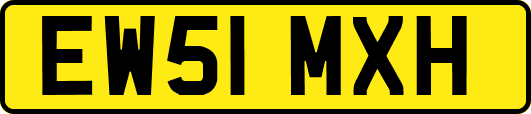 EW51 MXH